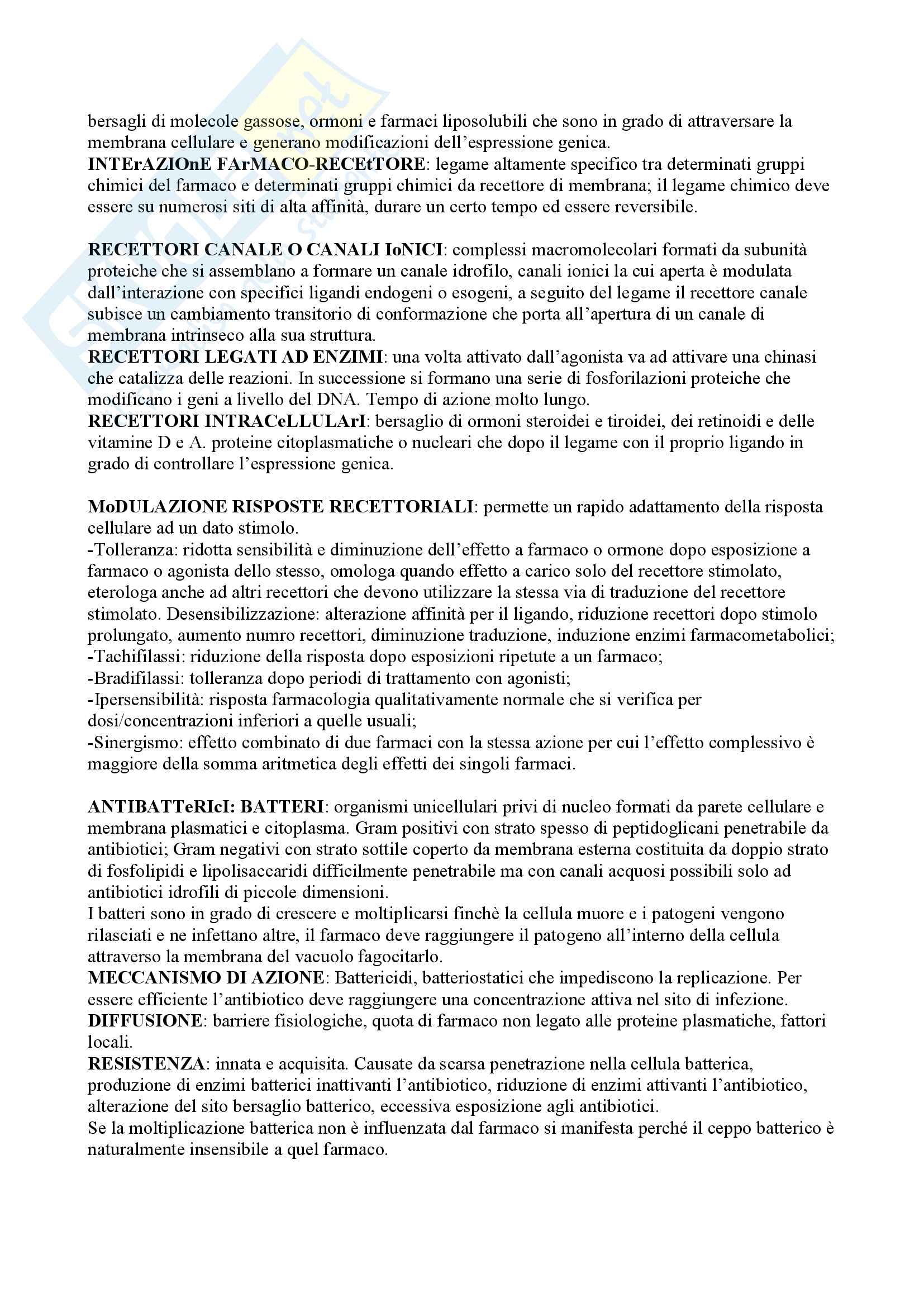 bersagli di molecole gassose, ormoni e farmaci liposolubili che sono in grado di attraversare la membrana cellulare e generano modificazioni dell'espressione genica.
INTErAZIOnE FArMACO-RECEtTORE: legame altamente specifico tra determinati gruppi chimici del farmaco e determinati gruppi chimici da recettore di membrana; il legame chimico deve essere su numerosi siti di alta affinità, durare un certo tempo ed essere reversibile.

RECETTORI CANALE O CANALI IoNICI: complessi macromolecolari formati da subunità proteiche che si assemblano a formare un canale idrofilo, canali ionici la cui aperta è modulata dall'interazione con specifici ligandi endogeni o esogeni, a seguito del legame il recettore canale subisce un cambiamento transitorio di conformazione che porta all'apertura di un canale di membrana intrinseco alla sua struttura.
RECETTORI LEGATI AD ENZIMI: una volta attivato dall'agonista va ad attivare una chinasi che catalizza delle reazioni. In successione si formano una serie di fosforilazioni proteiche che modificano i geni a livello del DNA. Tempo di azione molto lungo.
RECETTORI INTRACeLLULArI: bersaglio di ormoni steroidei e tiroidei, dei retinoidi e delle vitamine D e A. proteine citoplasmatiche o nucleari che dopo il legame con il proprio ligando in grado di controllare l'espressione genica.

MoDULAZIONE RISPOSTE RECETTORIALI: permette un rapido adattamento della risposta cellulare ad un dato stimolo.
-Tolleranza: ridotta sensibilità e diminuzione dell'effetto a farmaco o ormone dopo esposizione a farmaco o agonista dello stesso, omologa quando effetto a carico solo del recettore stimolato, eterologa anche ad altri recettori che devono utilizzare la stessa via di traduzione del recettore stimolato. Desensibilizzazione: alterazione affinità per il ligando, riduzione recettori dopo stimolo prolungato, aumento numro recettori, diminuzione traduzione, induzione enzimi farmacometabolici;
-Tachifilassi: riduzione della risposta dopo esposizioni ripetute a un farmaco;
-Bradifilassi: tolleranza dopo periodi di trattamento con agonisti;
-Ipersensibilità: risposta farmacologia qualitativamente normale che si verifica per dosi/concentrazioni inferiori a quelle usuali;
-Sinergismo: effetto combinato di due farmaci con la stessa azione per cui l'effetto complessivo è maggiore della somma aritmetica degli effetti dei singoli farmaci.

ANTIBATTeRIcI: BATTERI: organismi unicellulari privi di nucleo formati da parete cellulare e membrana plasmatici e citoplasma. Gram positivi con strato spesso di peptidoglicani penetrabile da antibiotici; Gram negativi con strato sottile coperto da membrana esterna costituita da doppio strato di fosfolipidi e lipolisaccaridi difficilmente penetrabile ma con canali acquosi possibili solo ad antibiotici idrofili di piccole dimensioni.
I batteri sono in grado di crescere e moltiplicarsi finchè la cellula muore e i patogeni vengono rilasciati e ne infettano altre, il farmaco deve raggiungere il patogeno all'interno della cellula attraverso la membrana del vacuolo fagocitarlo.
MECCANISMO DI AZIONE: Battericidi, batteriostatici che impediscono la replicazione. Per essere efficiente l'antibiotico deve raggiungere una concentrazione attiva nel sito di infezione.
DIFFUSIONE: barriere fisiologiche, quota di farmaco non legato alle proteine plasmatiche, fattori locali.
RESISTENZA: innata e acquisita. Causate da scarsa penetrazione nella cellula batterica, produzione di enzimi batterici inattivanti l'antibiotico, riduzione di enzimi attivanti l'antibiotico, alterazione del sito bersaglio batterico, eccessiva esposizione agli antibiotici.
Se la moltiplicazione batterica non è influenzata dal farmaco si manifesta perché il ceppo batterico è naturalmente insensibile a quel farmaco.